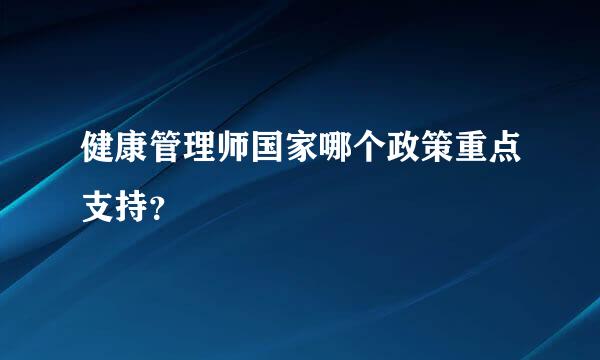 健康管理师国家哪个政策重点支持？